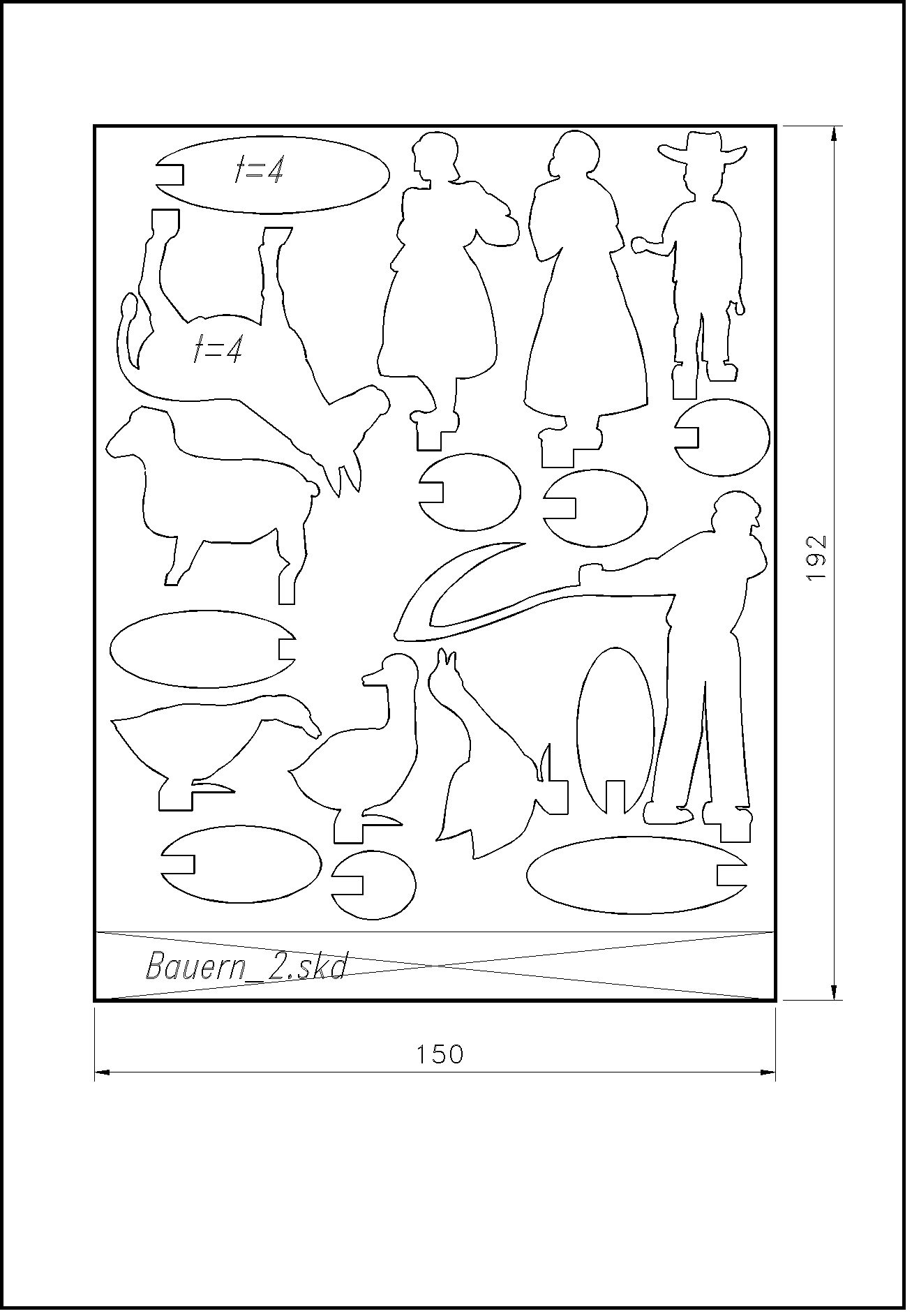 t=4

t=4

192

Bauern_2.skd

150